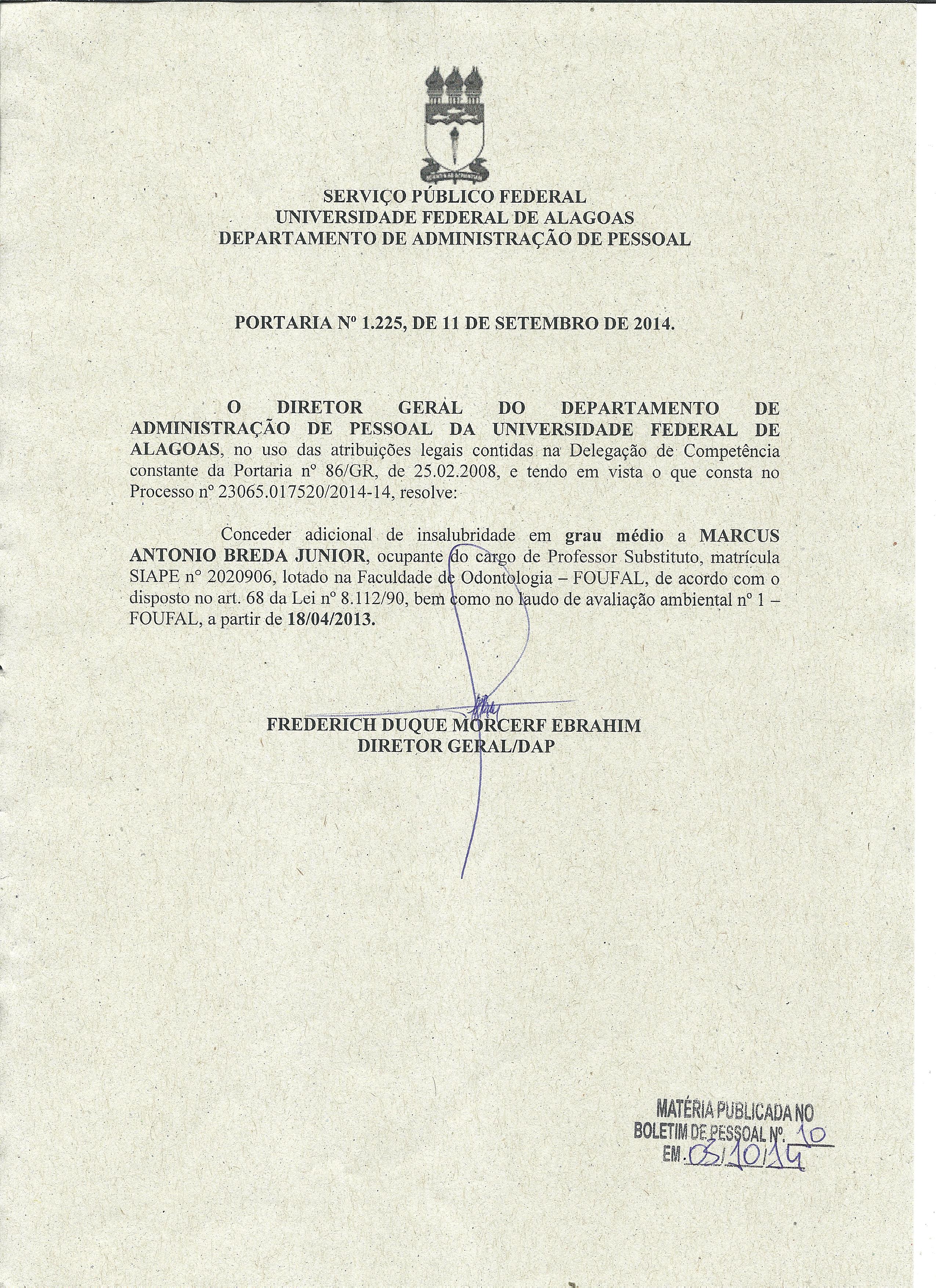 SERVIÇO PÚBLICO FEDERAL
UNIVERSIDADE FEDERAL DE ALAGOAS
DEPARTAMENTO DE ADMINISTRAÇÃO DE PESSOAL

PORTARIA Nº 1.225, DE 11 DE SETEMBRO DE 2014.

O DIRETOR GERAL DO DEPARTAMENTO DE ADMINISTRAÇÃO DE PESSOAL DA UNIVERSIDADE FEDERAL DE ALAGOAS, no uso das atribuições legais contidas na Delegação de Competência constante da Portaria nº 86/GR, de 25.02.2008, e tendo em vista o que consta no Processo nº 23065.017520/2014-14, resolve:

Conceder adicional de insalubridade em grau médio a MARCUS ANTONIO BREDA JUNIOR, ocupante do cargo de Professor Substituto, matrícula SIAPE nº 2020906, lotado na Faculdade de Odontologia – FOUFAL, de acordo com o disposto no art. 68 da Lei nº 8.112/90, bem como no laudo de avaliação ambiental nº 1 – FOUFAL, a partir de 18/04/2013.

FREDERICH DUQUE MORCERF EBRAHIM
DIRETOR GERAL/DAP

MATÉRIA PUBLICADA NO
BOLETIM DE PESSOAL Nº. 10
EM 03/10/14